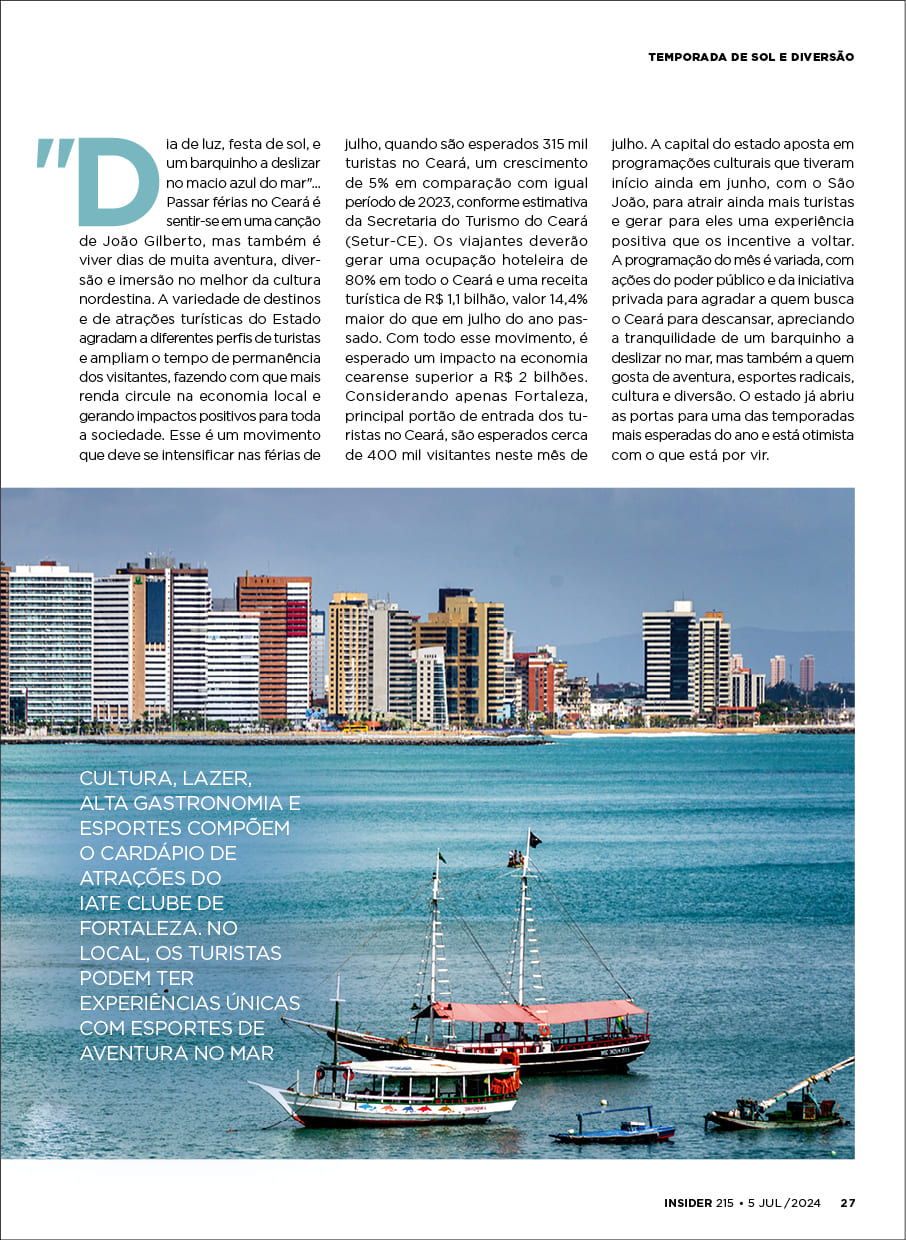 TEMPORADA DE SOL E DIVERSÃO

"Dia de luz, festa de sol, e um barquinho a deslizar no macio azul do mar"... Passar férias no Ceará é sentir-se em uma canção de João Gilberto, mas também é viver dias de muita aventura, diversão e imersão no melhor da cultura nordestina. A variedade de destinos e de atrações turísticas do Estado agradam a diferentes perfis de turistas e ampliam o tempo de permanência dos visitantes, fazendo com que mais renda circule na economia local e gerando impactos positivos para toda a sociedade. Esse é um movimento que deve se intensificar nas férias de julho, quando são esperados 315 mil turistas no Ceará, um crescimento de 5% em comparação com igual período de 2023, conforme estimativa da Secretaria do Turismo do Ceará (Setur-CE). Os viajantes deverão gerar uma ocupação hoteleira de 80% em todo o Ceará e uma receita turística de R$ 1,1 bilhão, valor 14,4% maior do que em julho do ano passado. Com todo esse movimento, é esperado um impacto na economia cearense superior a R$ 2 bilhões. Considerando apenas Fortaleza, principal portão de entrada dos turistas no Ceará, são esperados cerca de 400 mil visitantes neste mês de julho. A capital do estado aposta em programações culturais que tiveram início ainda em junho, com o São João, para atrair ainda mais turistas e gerar para eles uma experiência positiva que os incentive a voltar. A programação do mês é variada, com ações do poder público e da iniciativa privada para agradar a quem busca o Ceará para descansar, apreciando a tranquilidade de um barquinho a deslizar no mar, mas também a quem gosta de aventura, esportes radicais, cultura e diversão. O estado já abriu as portas para uma das temporadas mais esperadas do ano e está otimista com o que está por vir.

CULTURA, LAZER, ALTA GASTRONOMIA E ESPORTES COMPÕEM O CARDÁPIO DE ATRAÇÕES DO IATE CLUBE DE FORTALEZA. NO LOCAL, OS TURISTAS PODEM TER EXPERIÊNCIAS ÚNICAS COM ESPORTES DE AVENTURA NO MAR

INSIDER 215 • 5 JUL/2024 27